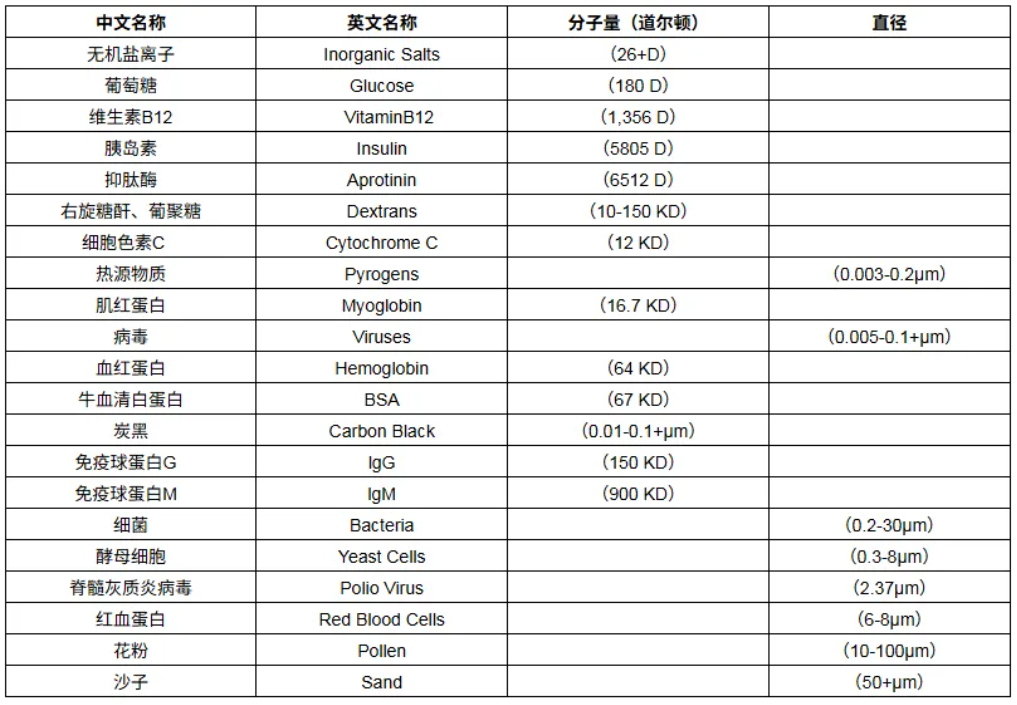 | 中文名称 | 英文名称 | 分子量（道尔顿） | 直径 |
|---|---|---|---|
| 无机盐离子 | Inorganic Salts | （26+D） | |
| 葡萄糖 | Glucose | （180 D） | |
| 维生素B12 | VitaminB12 | （1,356 D） | |
| 胰岛素 | Insulin | （5805 D） | |
| 抑肽酶 | Aprotinin | （6512 D） | |
| 右旋糖酐、葡聚糖 | Dextrans | （10-150 KD） | |
| 细胞色素C | Cytochrome C | （12 KD） | |
| 热源物质 | Pyrogens | | （0.003-0.2μm） |
| 肌红蛋白 | Myoglobin | （16.7 KD） | |
| 病毒 | Viruses | | （0.005-0.1+μm） |
| 血红蛋白 | Hemoglobin | （64 KD） | |
| 牛血清白蛋白 | BSA | （67 KD） | |
| 炭黑 | Carbon Black | （0.01-0.1+μm） | |
| 免疫球蛋白G | IgG | （150 KD） | |
| 免疫球蛋白M | IgM | （900 KD） | |
| 细菌 | Bacteria | | （0.2-30μm） |
| 酵母细胞 | Yeast Cells | | （0.3-8μm） |
| 脊髓灰质炎病毒 | Polio Virus | | （2.37μm） |
| 红血蛋白 | Red Blood Cells | | （6-8μm） |
| 花粉 | Pollen | | （10-100μm） |
| 沙子 | Sand | | （50+μm） |